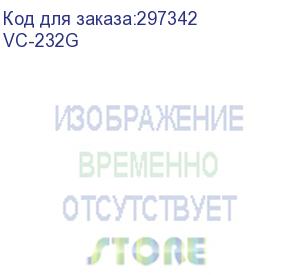 Код для заказа:297342
VC-232G

ИЗОБРАЖЕНИЕ
ВРЕМЕННО
ОТСУТСТВУЕТ
STORE